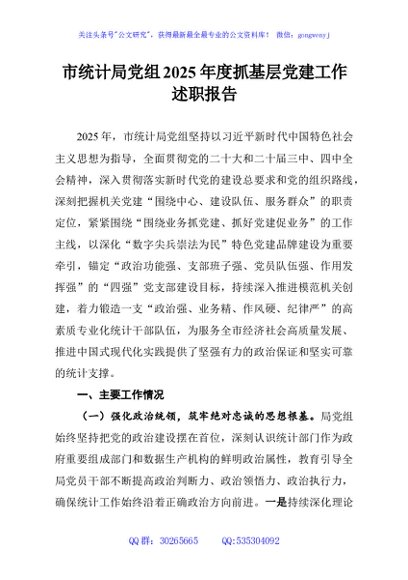 关注头条号"公文研究"，获得最新最全最专业的公文资料库！ 微信：gongwenyj

市统计局党组2025年度抓基层党建工作述职报告

2025年，市统计局党组坚持以习近平新时代中国特色社会主义思想为指导，全面贯彻党的二十大和二十届三中、四中全会精神，深入贯彻落实新时代党的建设总要求和党的组织路线，深刻把握机关党建"围绕中心、建设队伍、服务群众"的职责定位，紧紧围绕"围绕业务抓党建、抓好党建促业务"的工作主线，以深化"数字尖兵崇法为民"特色党建品牌建设为重要牵引，锚定"政治功能强、支部班子强、党员队伍强、作用发挥强"的"四强"党支部建设目标，持续深入推进模范机关创建，着力锻造一支"政治强、业务精、作风硬、纪律严"的高素质专业化统计干部队伍，为服务全市经济社会高质量发展、推进中国式现代化实践提供了坚强有力的政治保证和坚实可靠的统计支撑。

一、主要工作情况

（一）强化政治统领，筑牢绝对忠诚的思想根基。局党组始终坚持把党的政治建设摆在首位，深刻认识统计部门作为政府重要组成部门和数据生产机构的鲜明政治属性，教育引导全局党员干部不断提高政治判断力、政治领悟力、政治执行力，确保统计工作始终沿着正确政治方向前进。一是持续深化理论

QQ群：30265665 QQ:535304092